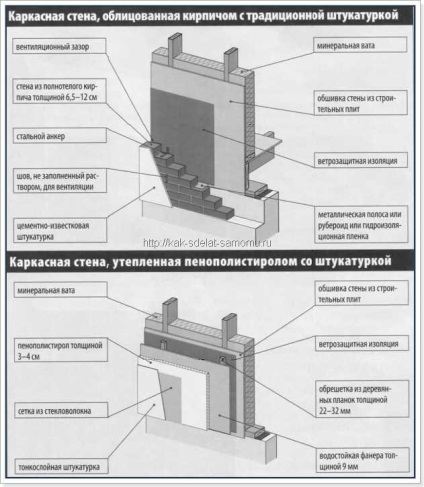 Каркасная стена, облицованная кирпичом с традиционной штукатуркой

вентиляционный зазор

стена из полнотелого кирпича толщиной 6,5–12 см

стальной анкер

шов, не заполненный раствором, для вентиляции

цементно-известковая штукатурка

минеральная вата

обшивка стены из строительных плит

ветрозащитная изоляция

металлическая полоса или рубероид или гидроизоляционная пленка

http://kak-sdelat-samomu.ru

Каркасная стена, утепленная пенополистиролом со штукатуркой

минеральная вата

пенополистирол толщиной 3–4 см

сетка из стекловолокна

тонкослойная штукатурка

обшивка стены из строительных плит

ветрозащитная изоляция

обрешетка из деревянных планок толщиной 22–32 мм

водостойкая фанера толщиной 9 мм